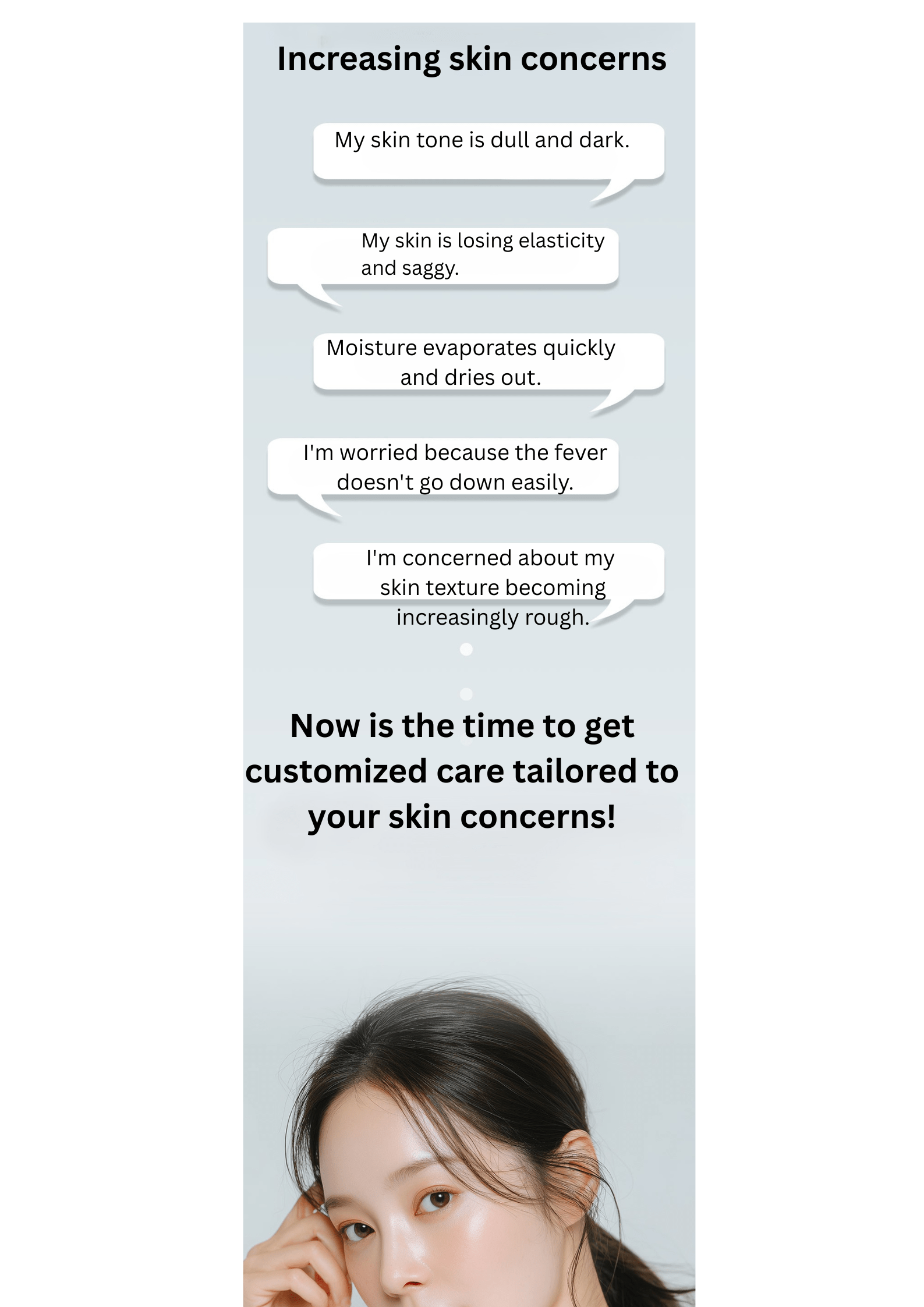 Increasing skin concerns

My skin tone is dull and dark.

My skin is losing elasticity and saggy.

Moisture evaporates quickly and dries out.

I'm worried because the fever doesn't go down easily.

I'm concerned about my skin texture becoming increasingly rough.

Now is the time to get customized care tailored to your skin concerns!